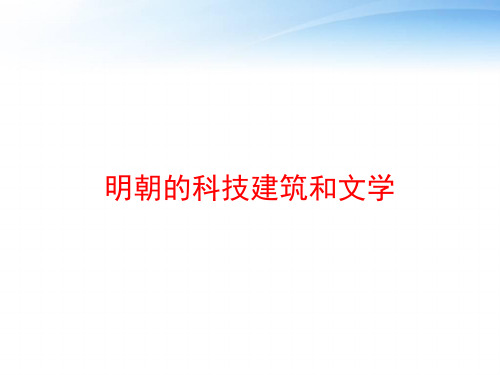 明朝的科技建筑和文学